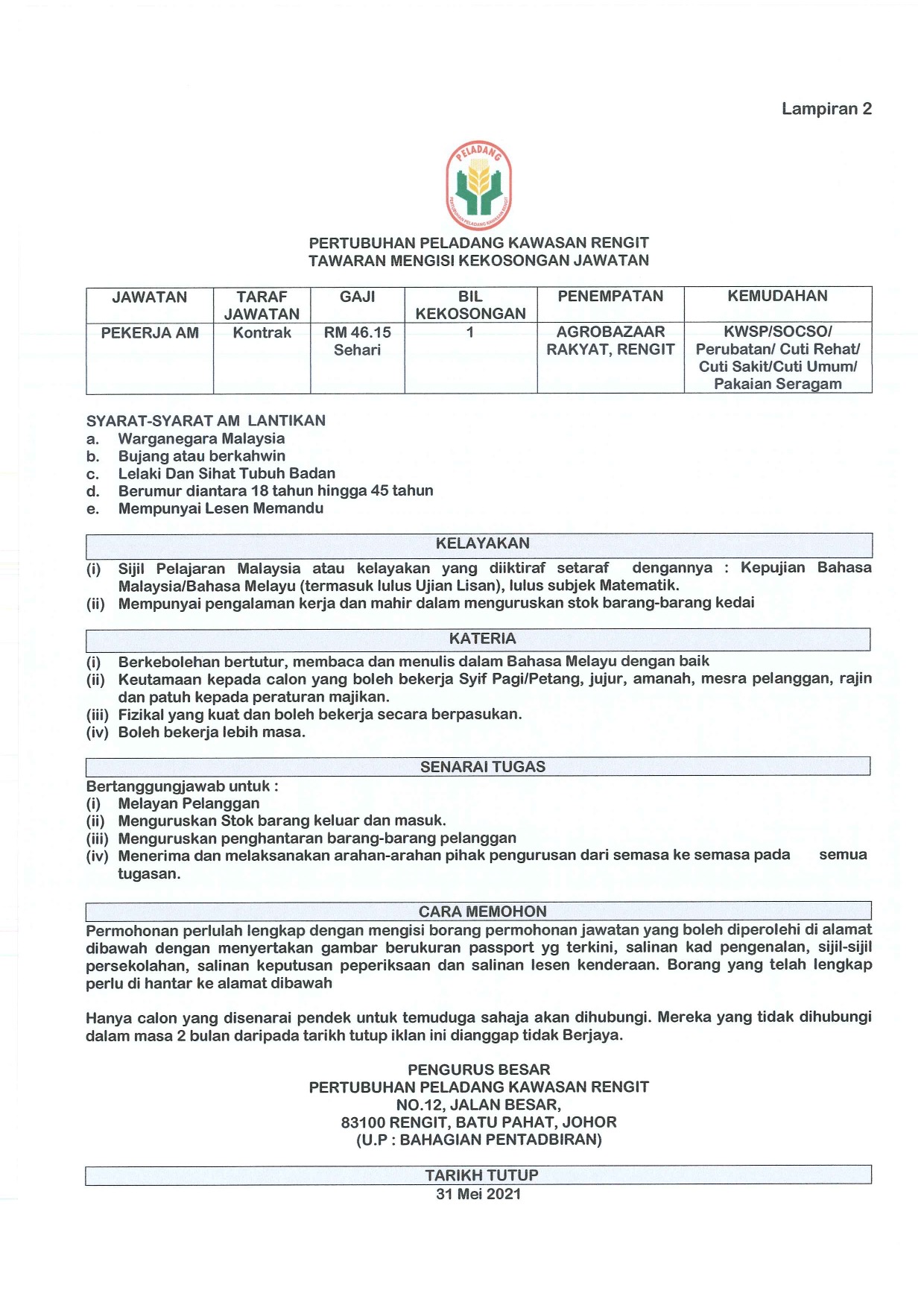 Lampiran 2

PELADANG
PERTUBUHAN PELADANG KAWASAN RENGIT

PERTUBUHAN PELADANG KAWASAN RENGIT
TAWARAN MENGISI KEKOSONGAN JAWATAN

| JAWATAN | TARAF JAWATAN | GAJI | BIL KEKOSONGAN | PENEMPATAN | KEMUDAHAN |
|---|---|---|---|---|---|
| PEKERJA AM | Kontrak | RM 46.15 Sehari | 1 | AGROBAZAAR RAKYAT, RENGIT | KWSP/SOCSO/ Perubatan/ Cuti Rehat/ Cuti Sakit/Cuti Umum/ Pakaian Seragam |

SYARAT-SYARAT AM LANTIKAN
a. Warganegara Malaysia
b. Bujang atau berkahwin
c. Lelaki Dan Sihat Tubuh Badan
d. Berumur diantara 18 tahun hingga 45 tahun
e. Mempunyai Lesen Memandu

KELAYAKAN
(i) Sijil Pelajaran Malaysia atau kelayakan yang diiktiraf setaraf dengannya : Kepujian Bahasa Malaysia/Bahasa Melayu (termasuk lulus Ujian Lisan), lulus subjek Matematik.
(ii) Mempunyai pengalaman kerja dan mahir dalam menguruskan stok barang-barang kedai

KATERIA
(i) Berkebolehan bertutur, membaca dan menulis dalam Bahasa Melayu dengan baik
(ii) Keutamaan kepada calon yang boleh bekerja Syif Pagi/Petang, jujur, amanah, mesra pelanggan, rajin dan patuh kepada peraturan majikan.
(iii) Fizikal yang kuat dan boleh bekerja secara berpasukan.
(iv) Boleh bekerja lebih masa.

SENARAI TUGAS
Bertanggungjawab untuk :
(i) Melayan Pelanggan
(ii) Menguruskan Stok barang keluar dan masuk.
(iii) Menguruskan penghantaran barang-barang pelanggan
(iv) Menerima dan melaksanakan arahan-arahan pihak pengurusan dari semasa ke semasa pada semua tugasan.

CARA MEMOHON
Permohonan perlulah lengkap dengan mengisi borang permohonan jawatan yang boleh diperolehi di alamat dibawah dengan menyertakan gambar berukuran passport yg terkini, salinan kad pengenalan, sijil-sijil persekolahan, salinan keputusan peperiksaan dan salinan lesen kenderaan. Borang yang telah lengkap perlu di hantar ke alamat dibawah

Hanya calon yang disenarai pendek untuk temuduga sahaja akan dihubungi. Mereka yang tidak dihubungi dalam masa 2 bulan daripada tarikh tutup iklan ini dianggap tidak Berjaya.

PENGURUS BESAR
PERTUBUHAN PELADANG KAWASAN RENGIT
NO.12, JALAN BESAR,
83100 RENGIT, BATU PAHAT, JOHOR
(U.P : BAHAGIAN PENTADBIRAN)

TARIKH TUTUP
31 Mei 2021